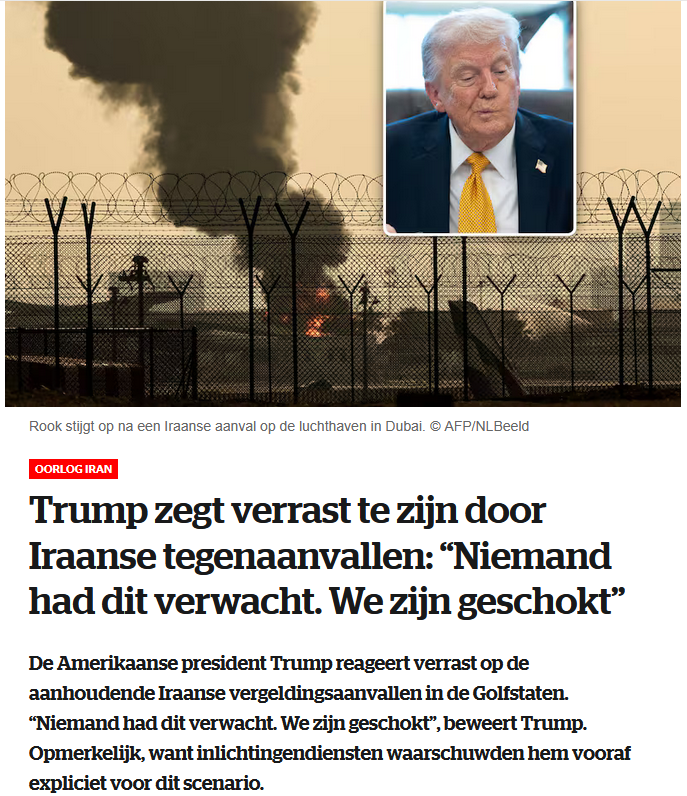 Rook stijgt op na een Iraanse aanval op de luchthaven in Dubai. © AFP/NLBeeld

OORLOG IRAN

Trump zegt verrast te zijn door Iraanse tegenaanvallen: “Niemand had dit verwacht. We zijn geschokt”

De Amerikaanse president Trump reageert verrast op de aanhoudende Iraanse vergeldingsaanvallen in de Golfstaten. “Niemand had dit verwacht. We zijn geschokt”, beweert Trump. Opmerkelijk, want inlichtingendiensten waarschuwden hem vooraf expliciet voor dit scenario.